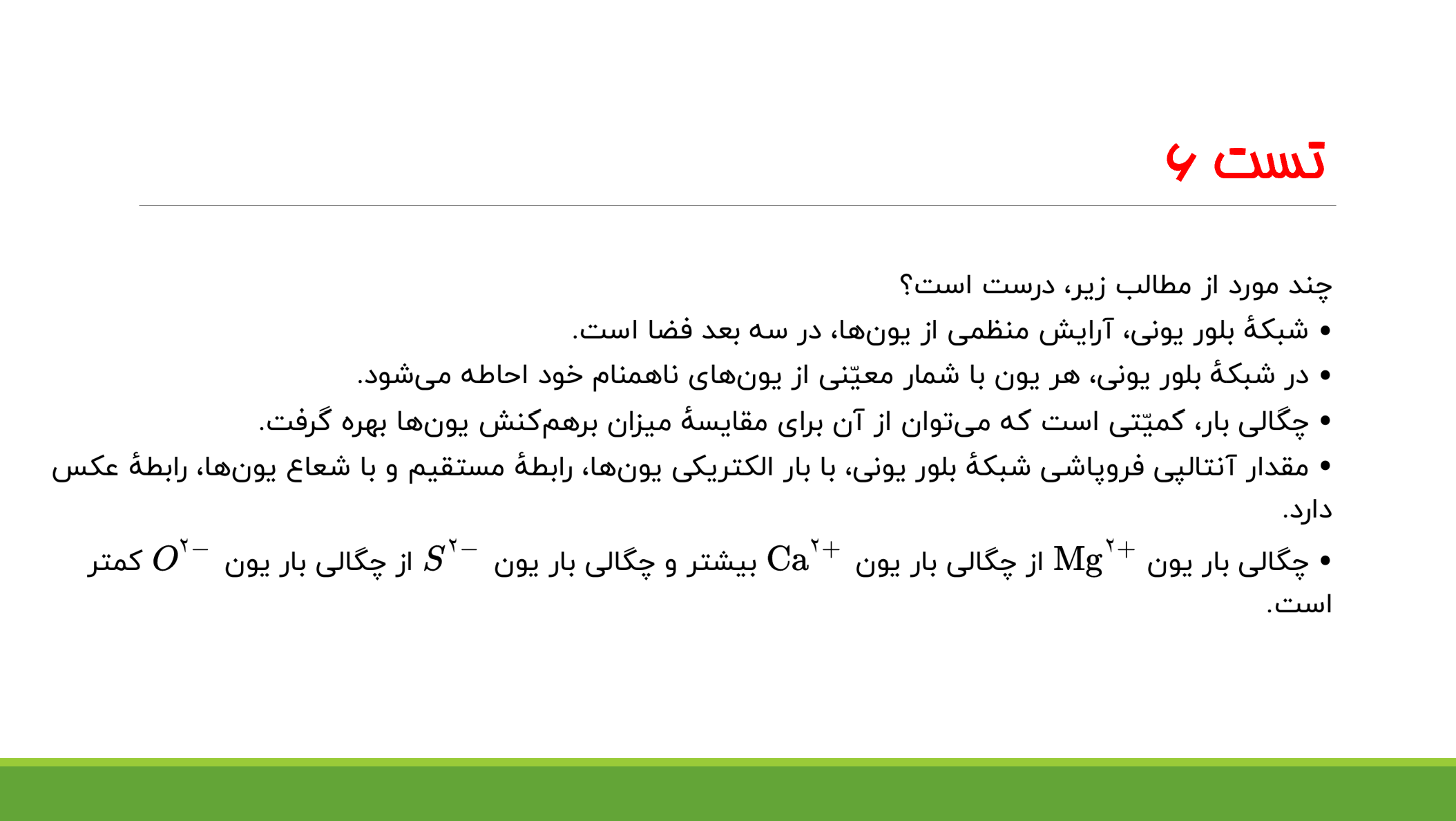 تست ۶

چند مورد از مطالب زیر، درست است؟

• شبکهٔ بلور یونی، آرایش منظمی از یون‌ها، در سه بعد فضا است.

• در شبکهٔ بلور یونی، هر یون با شمار معیّنی از یون‌های ناهمنام خود احاطه می‌شود.

• چگالی بار، کمیّتی است که می‌توان از آن برای مقایسهٔ میزان برهم‌کنش یون‌ها بهره گرفت.

• مقدار آنتالپی فروپاشی شبکهٔ بلور یونی، با بار الکتریکی یون‌ها، رابطهٔ مستقیم و با شعاع یون‌ها، رابطهٔ عکس دارد.

• چگالی بار یون $Mg^{۲+}$ از چگالی بار یون $Ca^{۲+}$ بیشتر و چگالی بار یون $S^{۲-}$ از چگالی بار یون $O^{۲-}$ کمتر است.